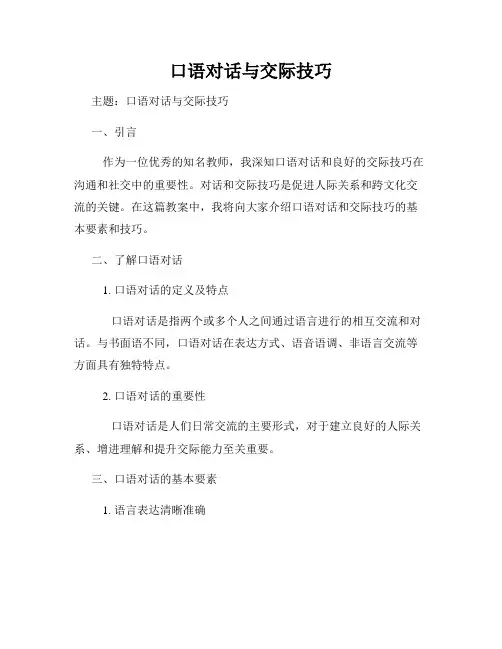 口语对话与交际技巧

主题：口语对话与交际技巧

一、引言

作为一位优秀的知名教师，我深知口语对话和良好的交际技巧在沟通和社交中的重要性。对话和交际技巧是促进人际关系和跨文化交流的关键。在这篇教案中，我将向大家介绍口语对话和交际技巧的基本要素和技巧。

二、了解口语对话

1. 口语对话的定义及特点

口语对话是指两个或多个人之间通过语言进行的相互交流和对话。与书面语不同，口语对话在表达方式、语音语调、非语言交流等方面具有独特特点。

2. 口语对话的重要性

口语对话是人们日常交流的主要形式，对于建立良好的人际关系、增进理解和提升交际能力至关重要。

三、口语对话的基本要素

1. 语言表达清晰准确